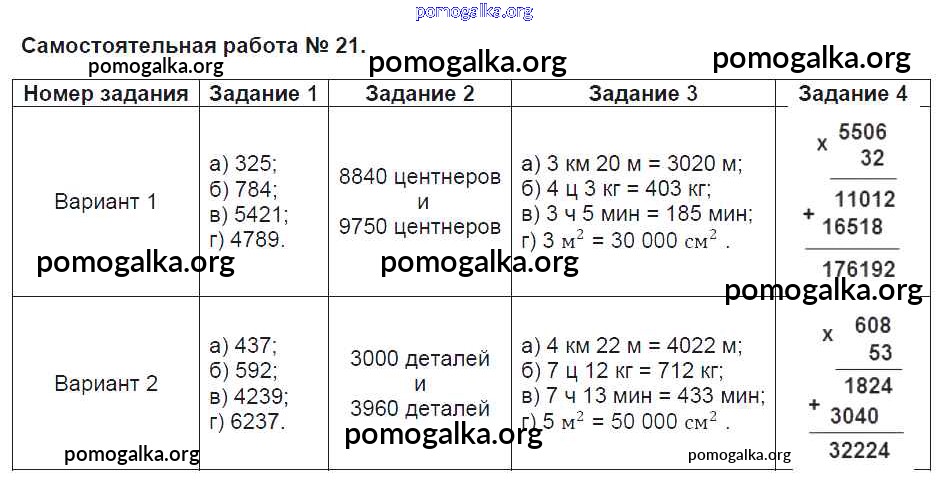 Самостоятельная работа № 21.

| Номер задания | Задание 1 | Задание 2 | Задание 3 | Задание 4 |
|---|---|---|---|---|
| Вариант 1 | а) 325; б) 784; в) 5421; г) 4789. | 8840 центнеров и 9750 центнеров | а) 3 км 20 м = 3020 м; б) 4 ц 3 кг = 403 кг; в) 3 ч 5 мин = 185 мин; г) 3 $м^2$ = 30 000 $см^2$ . | x 5506 32 + 11012 16518 176192 |
| Вариант 2 | а) 437; б) 592; в) 4239; г) 6237. | 3000 деталей и 3960 деталей | а) 4 км 22 м = 4022 м; б) 7 ц 12 кг = 712 кг; в) 7 ч 13 мин = 433 мин; г) 5 $м^2$ = 50 000 $см^2$ . | x 608 53 + 1824 3040 32224 |

pomogalka.org